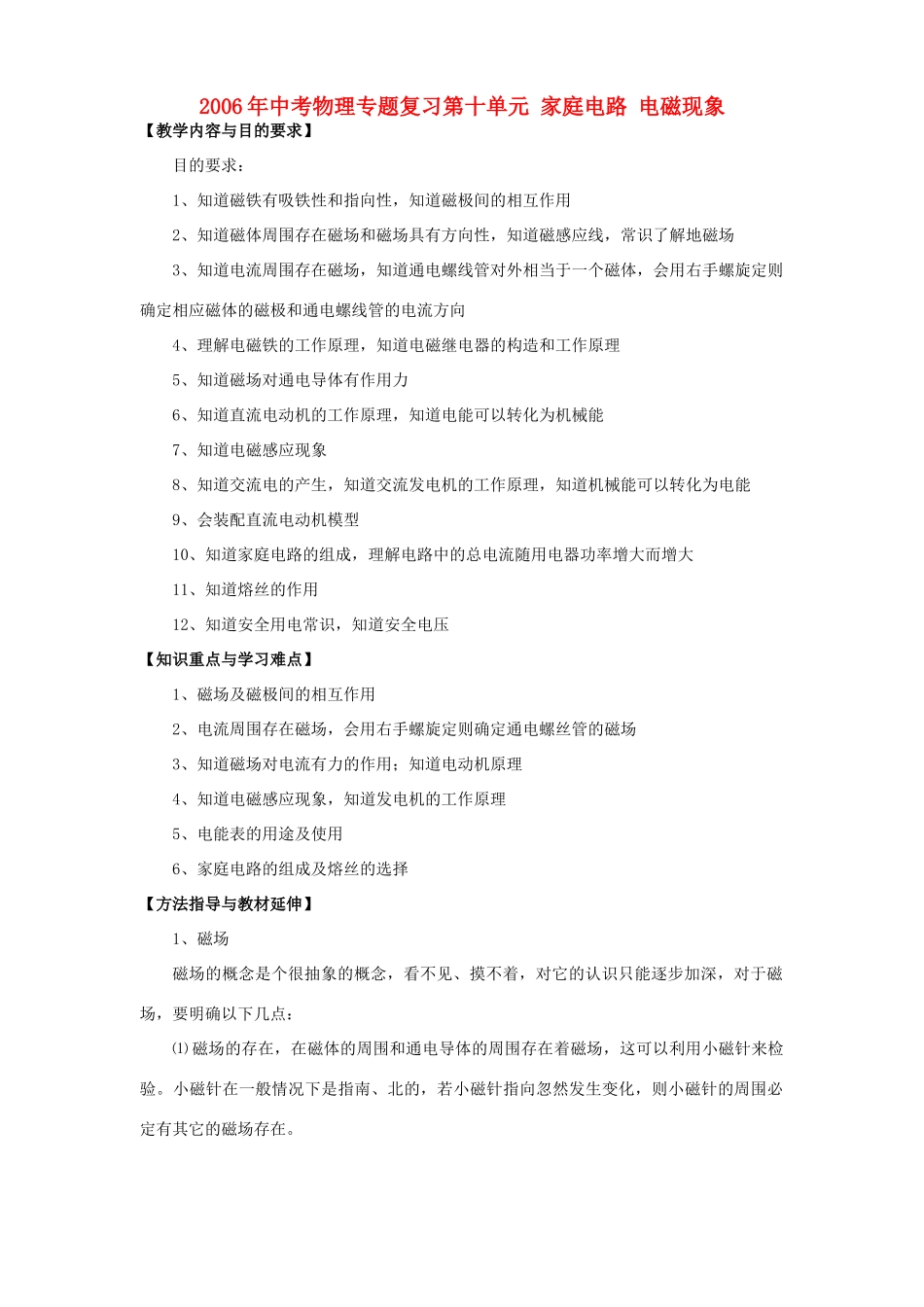 2006年中考物理专题复习第十单元 家庭电路 电磁现象

【教学内容与目的要求】

目的要求：

1、知道磁铁有吸铁性和指向性，知道磁极间的相互作用

2、知道磁体周围存在磁场和磁场具有方向性，知道磁感应线，常识了解地磁场

3、知道电流周围存在磁场，知道通电螺线管对外相当于一个磁体，会用右手螺旋定则确定相应磁体的磁极和通电螺线管的电流方向

4、理解电磁铁的工作原理，知道电磁继电器的构造和工作原理

5、知道磁场对通电导体有作用力

6、知道直流电动机的工作原理，知道电能可以转化为机械能

7、知道电磁感应现象

8、知道交流电的产生，知道交流发电机的工作原理，知道机械能可以转化为电能

9、会装配直流电动机模型

10、知道家庭电路的组成，理解电路中的总电流随用电器功率增大而增大

11、知道熔丝的作用

12、知道安全用电常识，知道安全电压

【知识重点与学习难点】

1、磁场及磁极间的相互作用

2、电流周围存在磁场，会用右手螺旋定则确定通电螺丝管的磁场

3、知道磁场对电流有力的作用；知道电动机原理

4、知道电磁感应现象，知道发电机的工作原理

5、电能表的用途及使用

6、家庭电路的组成及熔丝的选择

【方法指导与教材延伸】

1、磁场

磁场的概念是个很抽象的概念，看不见、摸不着，对它的认识只能逐步加深，对于磁场，要明确以下几点：

⑴磁场的存在，在磁体的周围和通电导体的周围存在着磁场，这可以利用小磁针来检验。小磁针在一般情况下是指南、北的，若小磁针指向忽然发生变化，则小磁针的周围必定有其它的磁场存在。